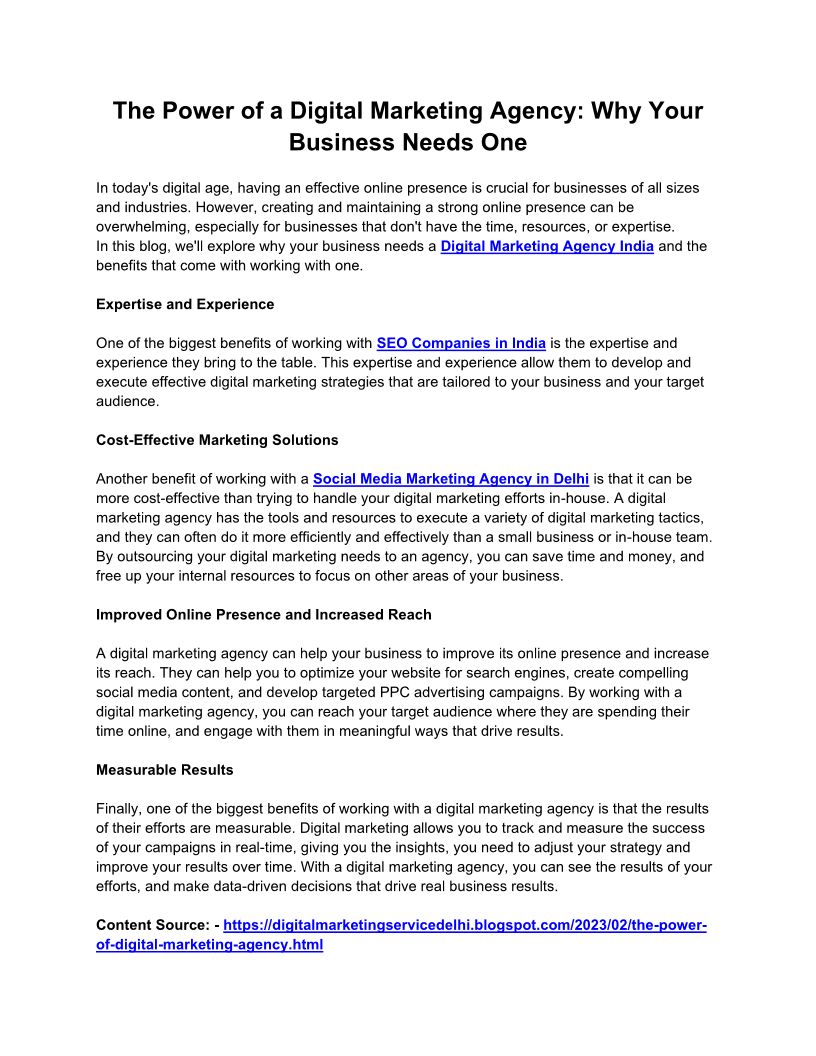 The Power of a Digital Marketing Agency: Why Your Business Needs One

In today's digital age, having an effective online presence is crucial for businesses of all sizes and industries. However, creating and maintaining a strong online presence can be overwhelming, especially for businesses that don't have the time, resources, or expertise.
In this blog, we'll explore why your business needs a Digital Marketing Agency India and the benefits that come with working with one.

Expertise and Experience

One of the biggest benefits of working with SEO Companies in India is the expertise and experience they bring to the table. This expertise and experience allow them to develop and execute effective digital marketing strategies that are tailored to your business and your target audience.

Cost-Effective Marketing Solutions

Another benefit of working with a Social Media Marketing Agency in Delhi is that it can be more cost-effective than trying to handle your digital marketing efforts in-house. A digital marketing agency has the tools and resources to execute a variety of digital marketing tactics, and they can often do it more efficiently and effectively than a small business or in-house team. By outsourcing your digital marketing needs to an agency, you can save time and money, and free up your internal resources to focus on other areas of your business.

Improved Online Presence and Increased Reach

A digital marketing agency can help your business to improve its online presence and increase its reach. They can help you to optimize your website for search engines, create compelling social media content, and develop targeted PPC advertising campaigns. By working with a digital marketing agency, you can reach your target audience where they are spending their time online, and engage with them in meaningful ways that drive results.

Measurable Results

Finally, one of the biggest benefits of working with a digital marketing agency is that the results of their efforts are measurable. Digital marketing allows you to track and measure the success of your campaigns in real-time, giving you the insights, you need to adjust your strategy and improve your results over time. With a digital marketing agency, you can see the results of your efforts, and make data-driven decisions that drive real business results.

Content Source: - https://digitalmarketingservicedelhi.blogspot.com/2023/02/the-power-of-digital-marketing-agency.html